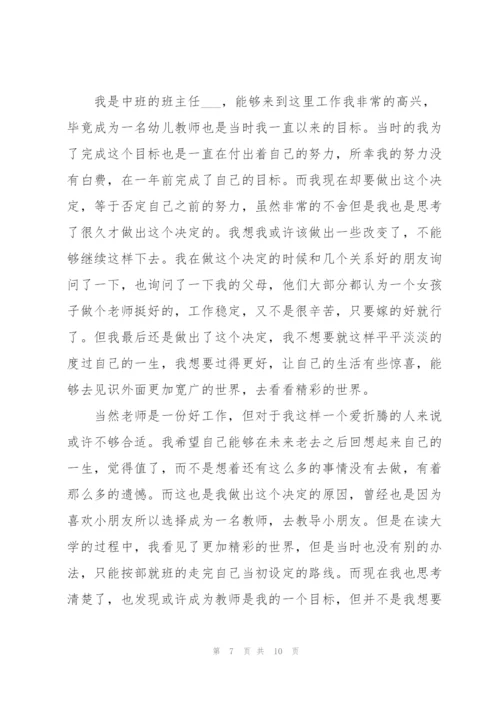 我是中班的班主任___，能够来到这里工作我非常的高兴，毕竟成为一名幼儿教师也是当时我一直以来的目标。当时的我为了完成这个目标也是一直在付出着自己的努力，所幸我的努力没有白费，在一年前完成了自己的目标。而我现在却要做出这个决定，等于否定自己之前的努力，虽然非常的不舍但是我也是思考了很久才做出这个决定的。我想我或许该做出一些改变了，不能够继续这样下去。我在做这个决定的时候和几个关系好的朋友询问了一下，也询问了一下我的父母，他们大部分都认为一个女孩子做个老师挺好的，工作稳定，又不是很辛苦，只要嫁的好就行了。但我最后还是做出了这个决定，我不想要就这样平平淡淡的度过自己的一生，我想要过得更好，让自己的生活有些惊喜，能够去见识外面更加宽广的世界，去看看精彩的世界。

当然老师是一份好工作，但对于我这样一个爱折腾的人来说或许不够合适。我希望自己能够在未来老去之后回想起来自己的一生，觉得值了，而不是想着还有这么多的事情没有去做，有着那么多的遗憾。而这也是我做出这个决定的原因，曾经也是因为喜欢小朋友所以选择成为一名教师，去教导小朋友。但是在读大学的过程中，我看见了更加精彩的世界，但是当时也没有别的办法，只能按部就班的走完自己当初设定的路线。而现在我也思考清楚了，也发现或许成为教师是我的一个目标，但并不是我想要

第 7 页 共 10 页